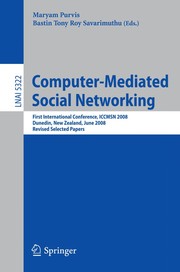 Maryam Purvis
Bastin Tony Roy Savarimuthu (Eds.)

LNAI 5322

Computer-Mediated Social Networking

First International Conference, ICCMSN 2008
Dunedin, New Zealand, June 2008
Revised Selected Papers

Springer